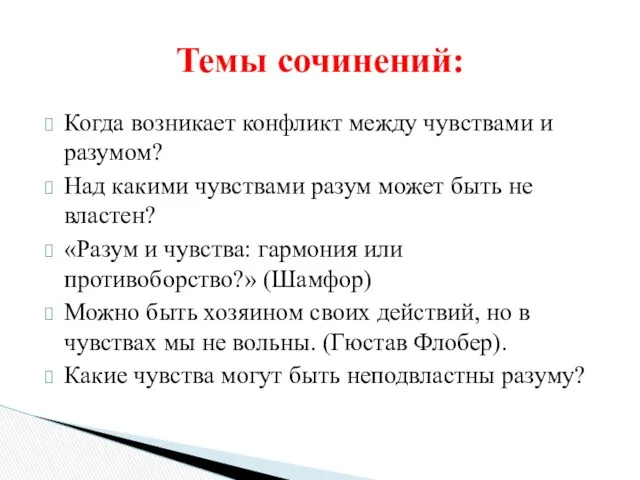 Темы сочинений:

Когда возникает конфликт между чувствами и разумом?

Над какими чувствами разум может быть не властен?

«Разум и чувства: гармония или противоборство?» (Шамфор)

Можно быть хозяином своих действий, но в чувствах мы не вольны. (Гюстав Флобер).

Какие чувства могут быть неподвластны разуму?